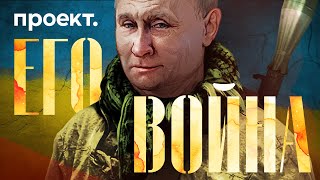 проект.

ЕГО

ВОЙНА